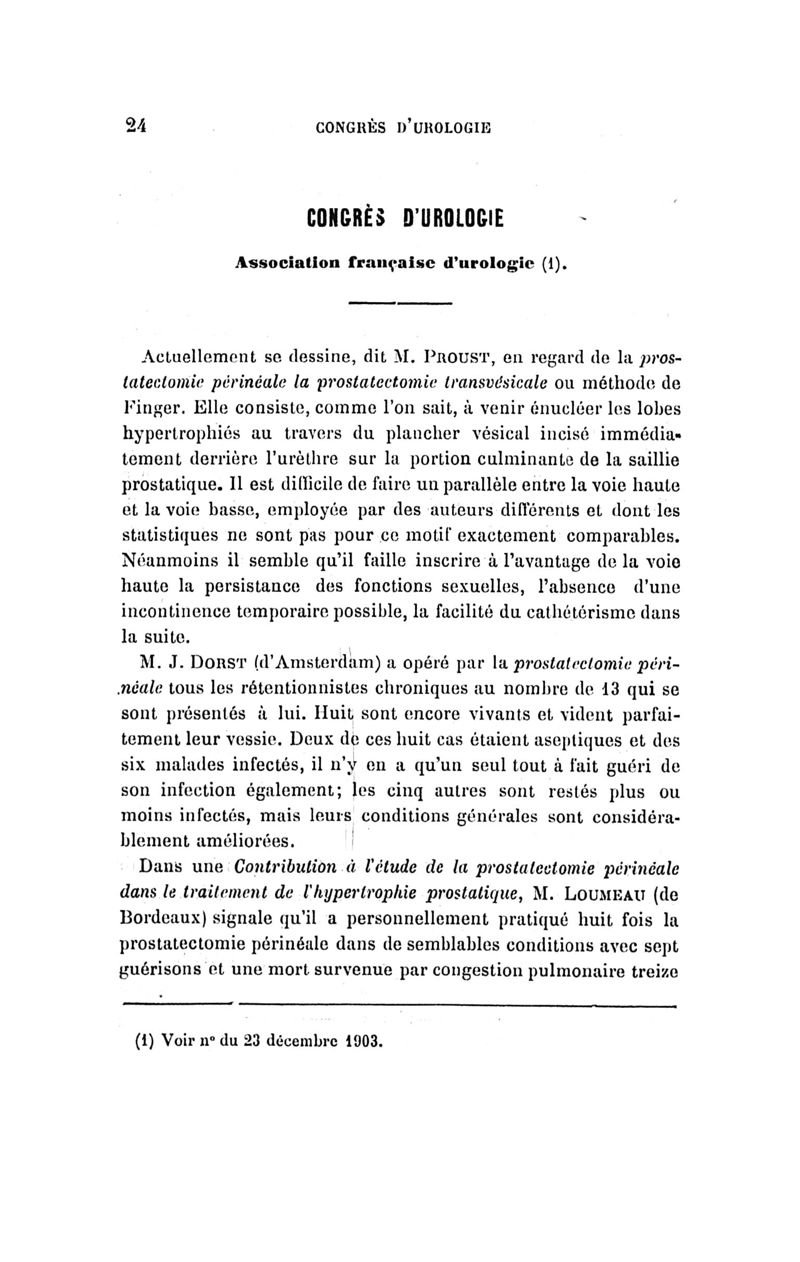 24 CONGRÈS D'UROLOGIE

CONGRÈS D'UROLOGIE

Association française d'urologie (1).

Actuellement se dessine, dit M. PROUST, en regard de la prostatectomie périnéale la prostatectomie transvésicale ou méthode de Finger. Elle consiste, comme l'on sait, à venir énucléer les lobes hypertrophiés au travers du plancher vésical incisé immédiatement derrière l'urèthre sur la portion culminante de la saillie prostatique. Il est difficile de faire un parallèle entre la voie haute et la voie basse, employée par des auteurs différents et dont les statistiques ne sont pas pour ce motif exactement comparables. Néanmoins il semble qu'il faille inscrire à l'avantage de la voie haute la persistance des fonctions sexuelles, l'absence d'une incontinence temporaire possible, la facilité du cathétérisme dans la suite.

M. J. DORST (d'Amsterdam) a opéré par la prostatectomie périnéale tous les rétentionnistes chroniques au nombre de 13 qui se sont présentés à lui. Huit sont encore vivants et vident parfaitement leur vessie. Deux de ces huit cas étaient aseptiques et des six malades infectés, il n'y en a qu'un seul tout à fait guéri de son infection également; les cinq autres sont restés plus ou moins infectés, mais leurs conditions générales sont considérablement améliorées.

Dans une Contribution à l'étude de la prostatectomie périnéale dans le traitement de l'hypertrophie prostatique, M. LOUMEAU (de Bordeaux) signale qu'il a personnellement pratiqué huit fois la prostatectomie périnéale dans de semblables conditions avec sept guérisons et une mort survenue par congestion pulmonaire treize

(1) Voir n° du 23 décembre 1903.